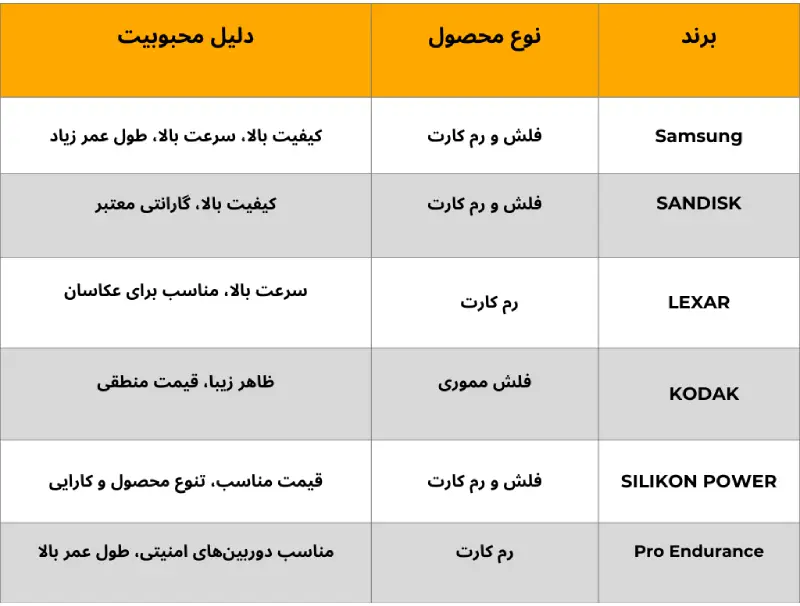 | برند | نوع محصول | دلیل محبوبیت |
|---|---|---|
| Samsung | فلش و رم کارت | کیفیت بالا، سرعت بالا، طول عمر زیاد |
| SANDISK | فلش و رم کارت | کیفیت بالا، گارانتی معتبر |
| LEXAR | رم کارت | سرعت بالا، مناسب برای عکاسان |
| KODAK | فلش مموری | ظاهر زیبا، قیمت منطقی |
| SILIKON POWER | فلش و رم کارت | قیمت مناسب، تنوع محصول و کارایی |
| Pro Endurance | رم کارت | مناسب دوربین‌های امنیتی، طول عمر بالا |